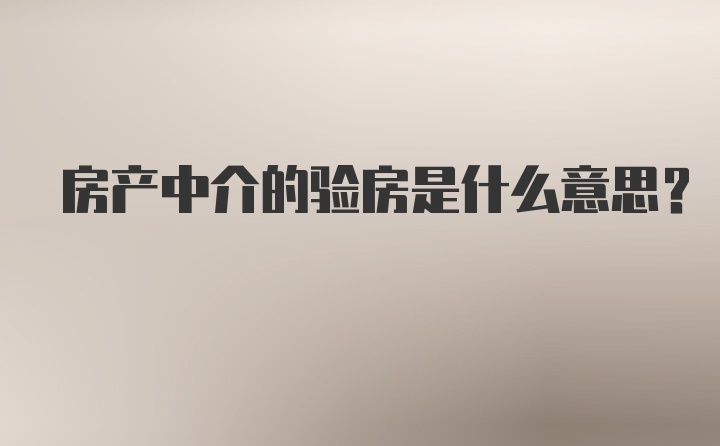 房产中介的验房是什么意思？